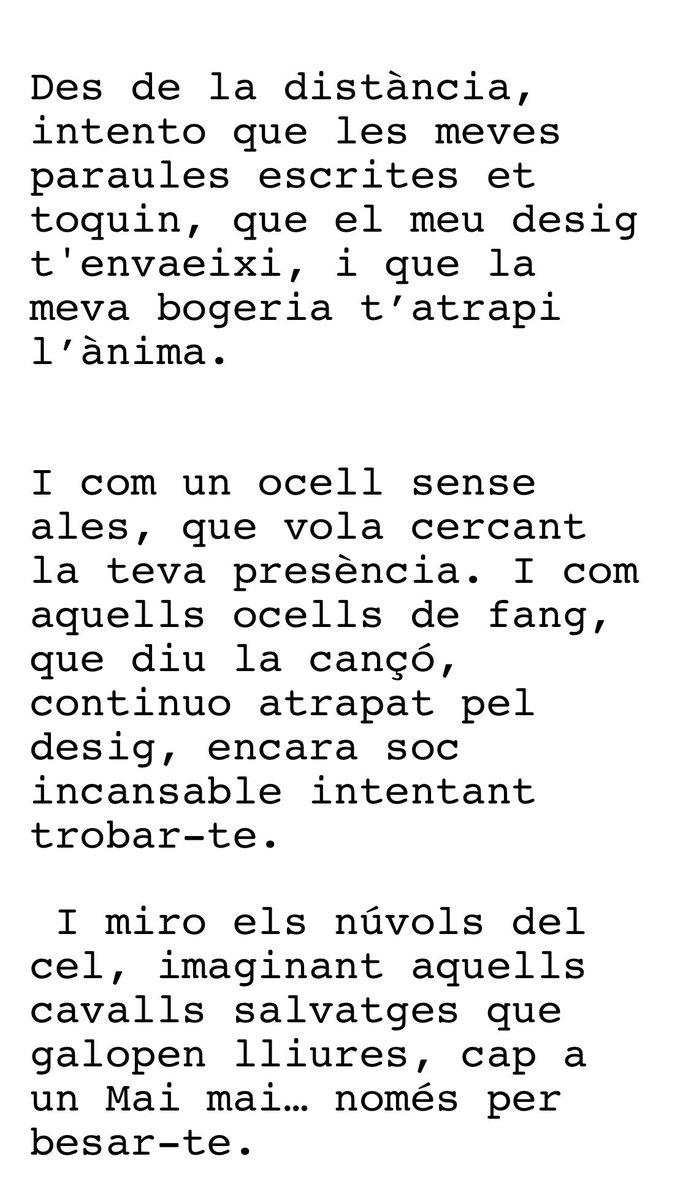 Des de la distància, intento que les meves paraules escrites et toquin, que el meu desig t'envaeixi, i que la meva bogeria t'atrapi l'ànima.

I com un ocell sense ales, que vola cercant la teva presència. I com aquells ocells de fang, que diu la cançó, continuo atrapat pel desig, encara soc incansable intentant trobar-te.

I miro els núvols del cel, imaginant aquells cavalls salvatges que galopen lliures, cap a un Mai mai… només per besar-te.